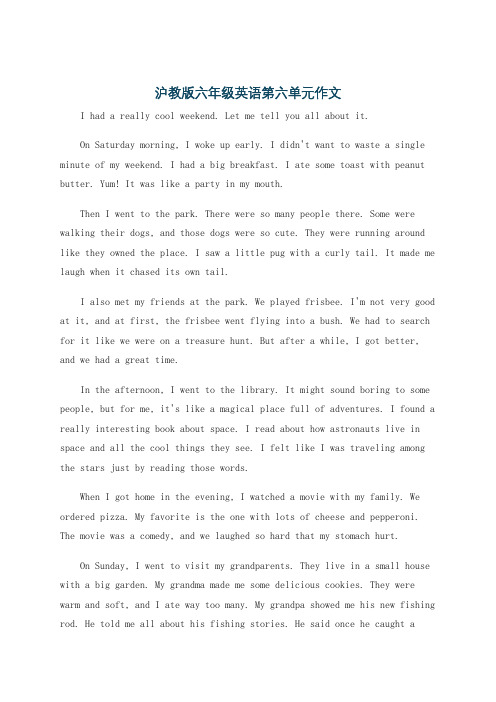 沪教版六年级英语第六单元作文

I had a really cool weekend. Let me tell you all about it.

On Saturday morning, I woke up early. I didn't want to waste a single minute of my weekend. I had a big breakfast. I ate some toast with peanut butter. Yum! It was like a party in my mouth.

Then I went to the park. There were so many people there. Some were walking their dogs, and those dogs were so cute. They were running around like they owned the place. I saw a little pug with a curly tail. It made me laugh when it chased its own tail.

I also met my friends at the park. We played frisbee. I'm not very good at it, and at first, the frisbee went flying into a bush. We had to search for it like we were on a treasure hunt. But after a while, I got better, and we had a great time.

In the afternoon, I went to the library. It might sound boring to some people, but for me, it's like a magical place full of adventures. I found a really interesting book about space. I read about how astronauts live in space and all the cool things they see. I felt like I was traveling among the stars just by reading those words.

When I got home in the evening, I watched a movie with my family. We ordered pizza. My favorite is the one with lots of cheese and pepperoni. The movie was a comedy, and we laughed so hard that my stomach hurt.

On Sunday, I went to visit my grandparents. They live in a small house with a big garden. My grandma made me some delicious cookies. They were warm and soft, and I ate way too many. My grandpa showed me his new fishing rod. He told me all about his fishing stories. He said once he caught a